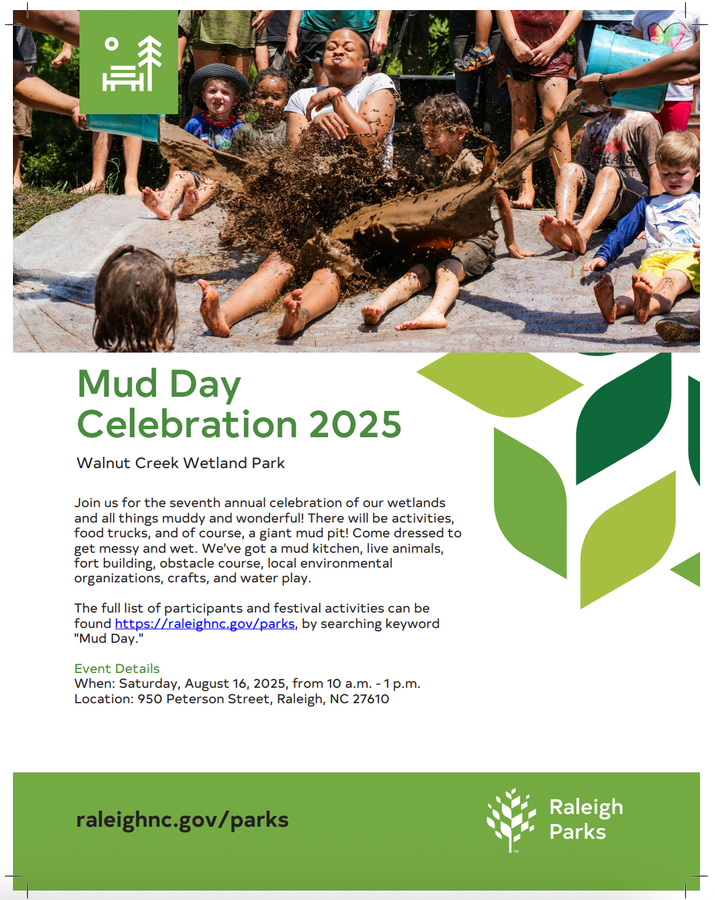 Mud Day Celebration 2025

Walnut Creek Wetland Park

Join us for the seventh annual celebration of our wetlands and all things muddy and wonderful! There will be activities, food trucks, and of course, a giant mud pit! Come dressed to get messy and wet. We've got a mud kitchen, live animals, fort building, obstacle course, local environmental organizations, crafts, and water play.

The full list of participants and festival activities can be found https://raleighnc.gov/parks, by searching keyword "Mud Day."

Event Details
When: Saturday, August 16, 2025, from 10 a.m. - 1 p.m.
Location: 950 Peterson Street, Raleigh, NC 27610

raleighnc.gov/parks

Raleigh Parks